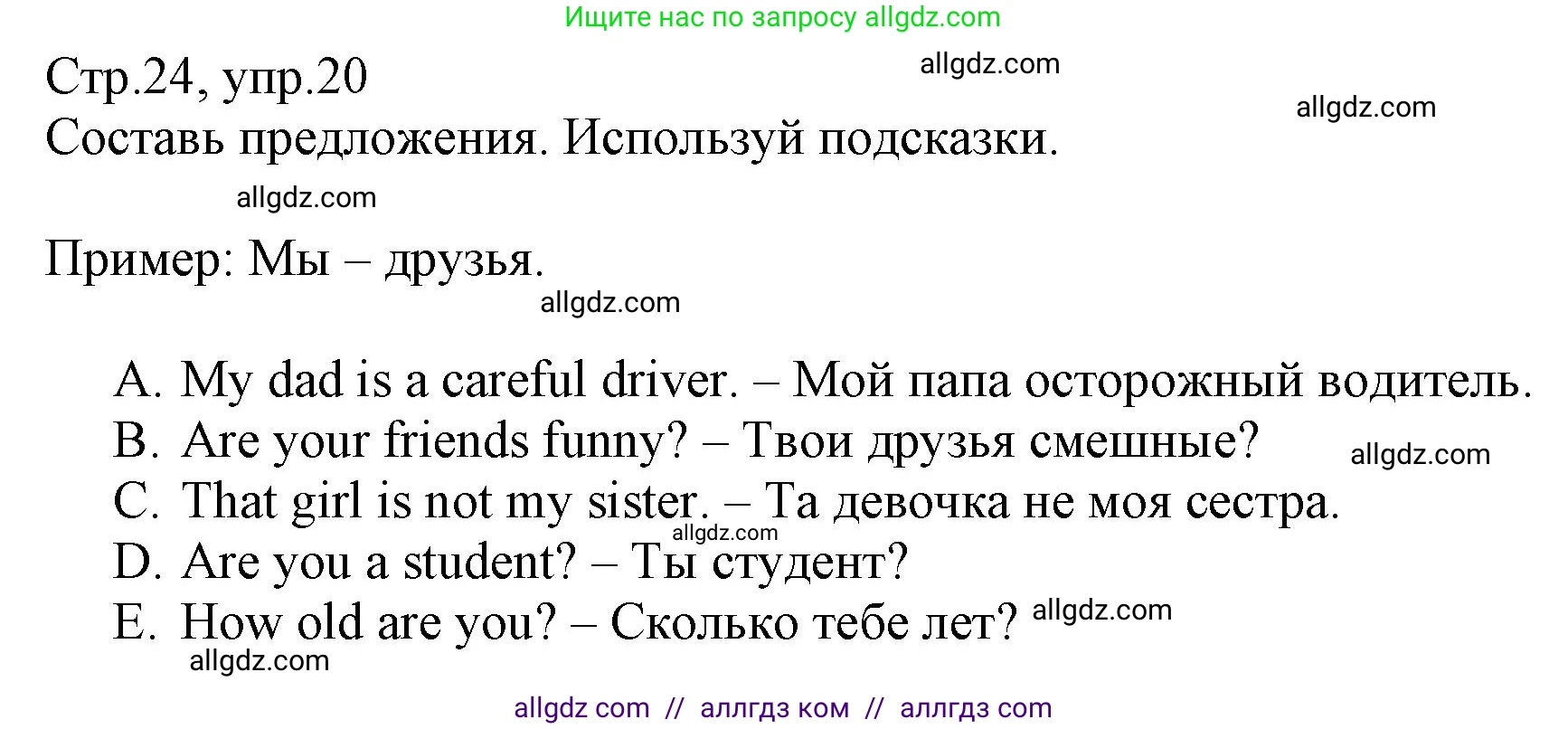 Ищите нас по запросу allgdz.com

Стр.24, упр.20

allgdz.com

allgdz.com

Составь предложения. Используй подсказки.

allgdz.com

Пример: Мы – друзья.

allgdz.com

A. My dad is a careful driver. – Мой папа осторожный водитель.
B. Are your friends funny? – Твои друзья смешные?

allgdz.com

C. That girl is not my sister. – Та девочка не моя сестра.

allgdz.com

D. Are you a student? – Ты студент?
E. How old are you? – Сколько тебе лет?

allgdz.com

allgdz.com

allgdz com // аллгдз ком // аллгдз com